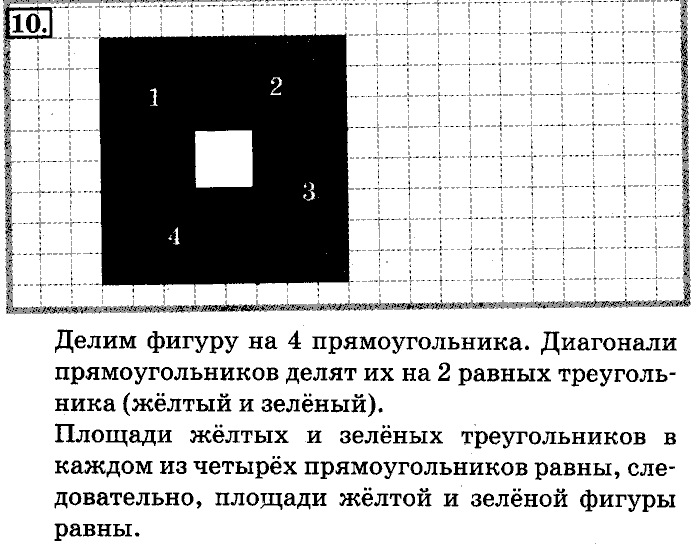 10.

1
2
3
4

Делим фигуру на 4 прямоугольника. Диагонали прямоугольников делят их на 2 равных треугольника (жёлтый и зелёный).

Площади жёлтых и зелёных треугольников в каждом из четырёх прямоугольников равны, следовательно, площади жёлтой и зелёной фигуры равны.